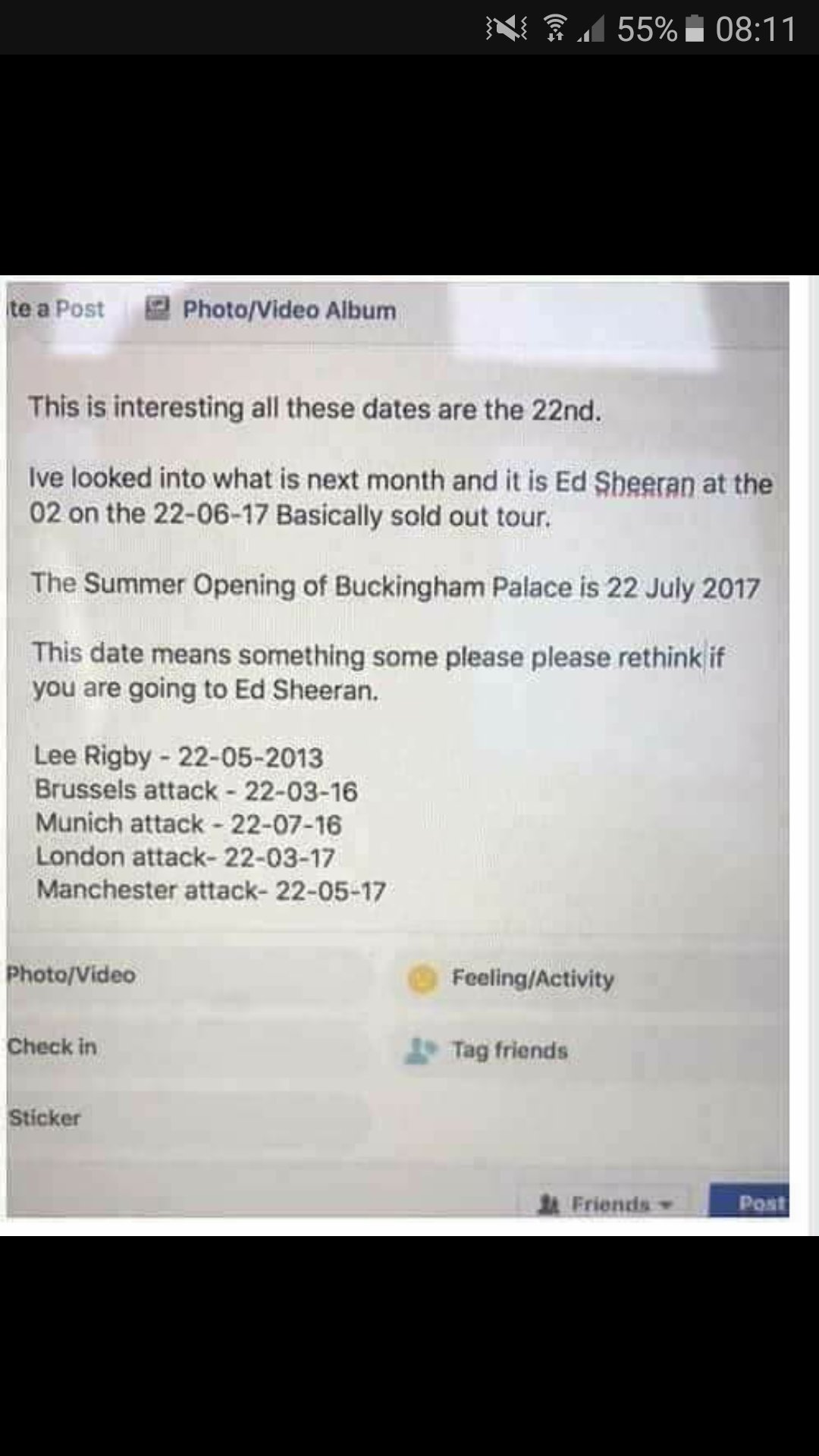 55% 08:11

te a Post Photo/Video Album

This is interesting all these dates are the 22nd.

Ive looked into what is next month and it is Ed Sheeran at the 02 on the 22-06-17 Basically sold out tour.

The Summer Opening of Buckingham Palace is 22 July 2017

This date means something some please please rethink if you are going to Ed Sheeran.

Lee Rigby - 22-05-2013
Brussels attack - 22-03-16
Munich attack - 22-07-16
London attack- 22-03-17
Manchester attack- 22-05-17

Photo/Video
Feeling/Activity
Check in
Tag friends
Sticker
Friends
Post